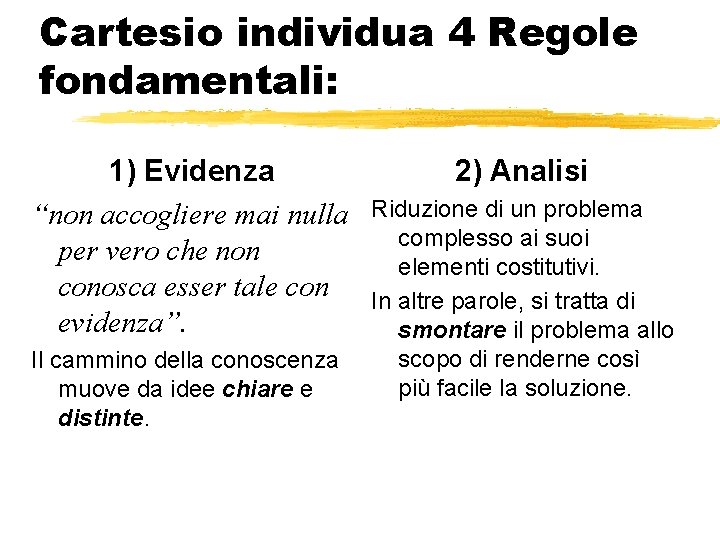 Cartesio individua 4 Regole fondamentali:

1) Evidenza

“non accogliere mai nulla per vero che non conosca esser tale con evidenza”.

Il cammino della conoscenza muove da idee chiare e distinte.

2) Analisi

Riduzione di un problema complesso ai suoi elementi costitutivi.

In altre parole, si tratta di smontare il problema allo scopo di renderne così più facile la soluzione.